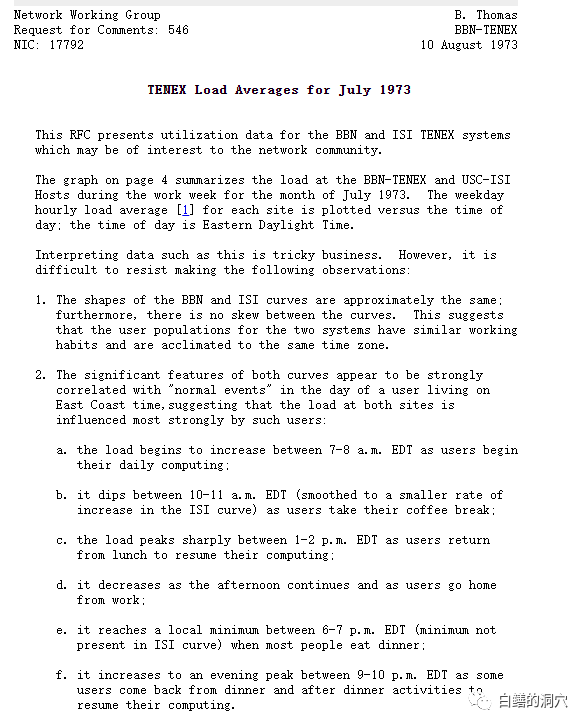 Network Working Group
Request for Comments: 546
NIC: 17792

B. Thomas
BBN-TENEX
10 August 1973

TENEX Load Averages for July 1973

This RFC presents utilization data for the BBN and ISI TENEX systems which may be of interest to the network community.

The graph on page 4 summarizes the load at the BBN-TENEX and USC-ISI Hosts during the work week for the month of July 1973. The weekday hourly load average [1] for each site is plotted versus the time of day; the time of day is Eastern Daylight Time.

Interpreting data such as this is tricky business. However, it is difficult to resist making the following observations:

1. The shapes of the BBN and ISI curves are approximately the same; furthermore, there is no skew between the curves. This suggests that the user populations for the two systems have similar working habits and are acclimated to the same time zone.

2. The significant features of both curves appear to be strongly correlated with "normal events" in the day of a user living on East Coast time,suggesting that the load at both sites is influenced most strongly by such users:

a. the load begins to increase between 7-8 a.m. EDT as users begin their daily computing;

b. it dips between 10-11 a.m. EDT (smoothed to a smaller rate of increase in the ISI curve) as users take their coffee break;

c. the load peaks sharply between 1-2 p.m. EDT as users return from lunch to resume their computing;

d. it decreases as the afternoon continues and as users go home from work;

e. it reaches a local minimum between 6-7 p.m. EDT (minimum not present in ISI curve) when most people eat dinner;

f. it increases to an evening peak between 9-10 p.m. EDT as some users come back from dinner and after dinner activities to resume their computing.

白鳝的洞穴